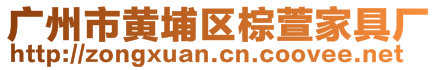 广州市黄埔区棕萱家具厂
http://zongxuan.cn.coovee.net